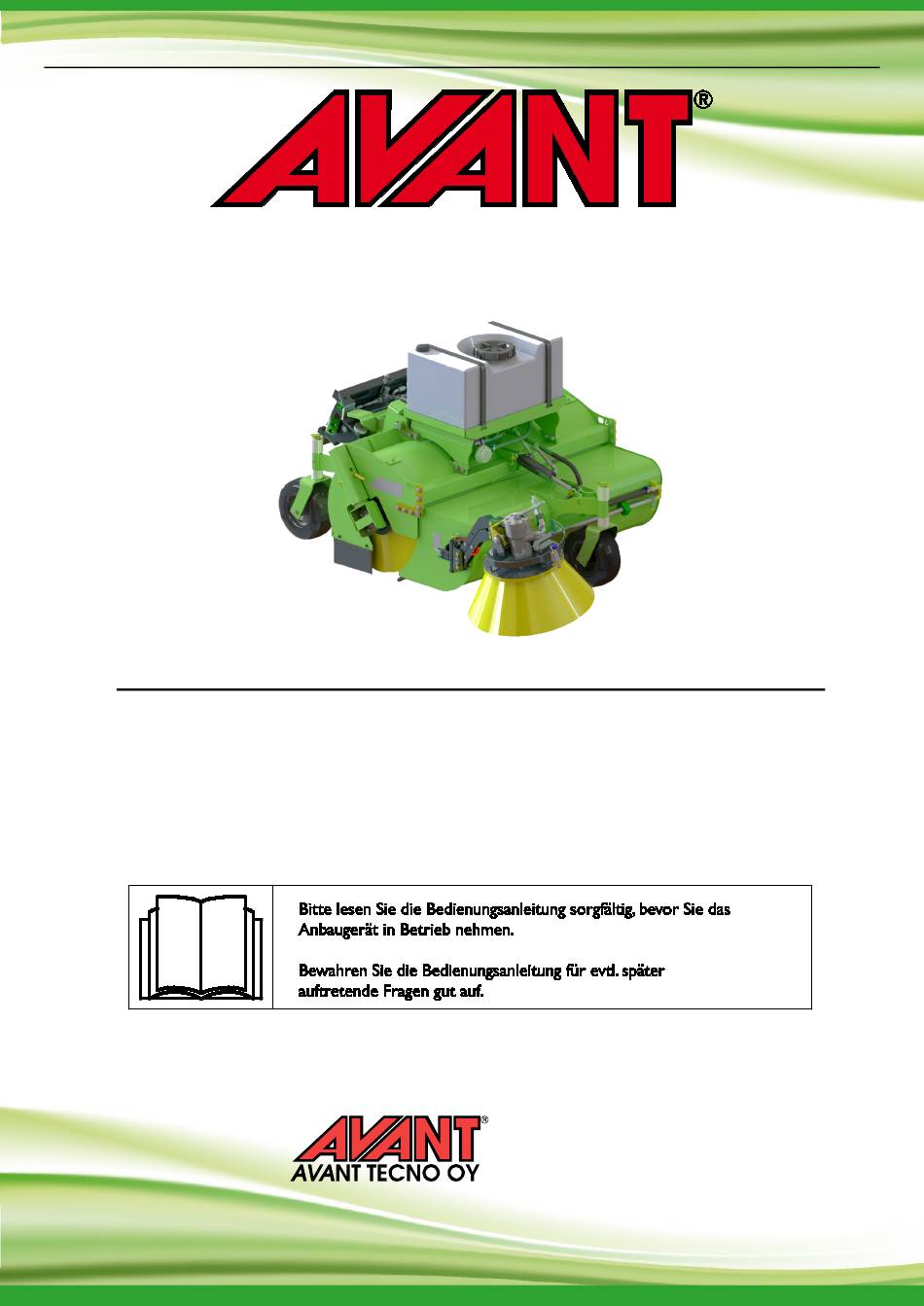 AVANT®

Bitte lesen Sie die Bedienungsanleitung sorgfältig, bevor Sie das Anbaugerät in Betrieb nehmen.

Bewahren Sie die Bedienungsanleitung für evtl. später auftretende Fragen gut auf.

AVANT®
AVANT TECNO OY